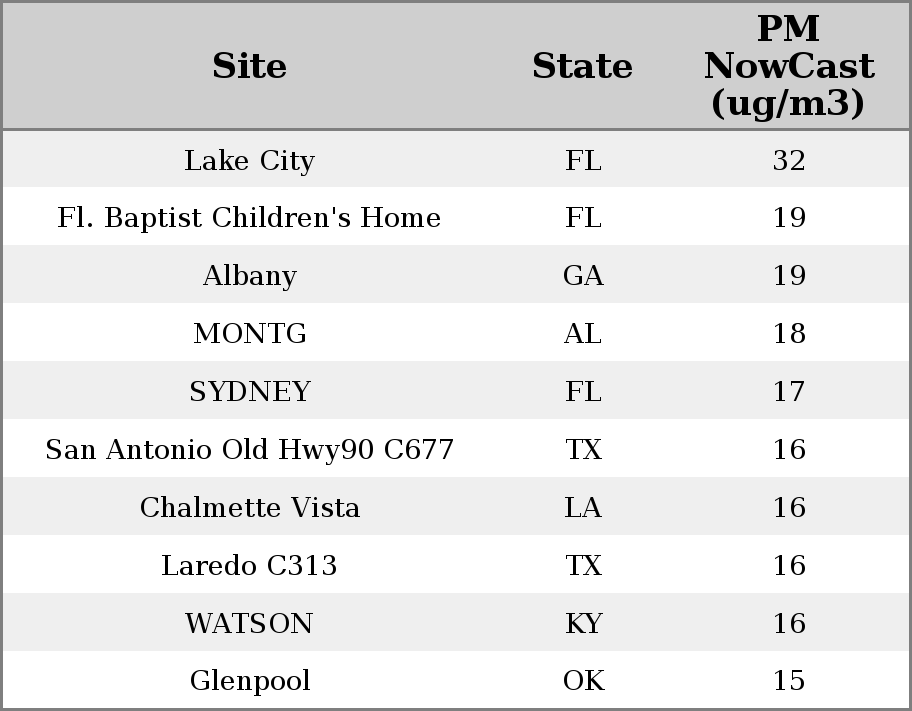 | Site | State | PM NowCast (ug/m3) |
|---|---|---|
| Lake City | FL | 32 |
| Fl. Baptist Children's Home | FL | 19 |
| Albany | GA | 19 |
| MONTG | AL | 18 |
| SYDNEY | FL | 17 |
| San Antonio Old Hwy90 C677 | TX | 16 |
| Chalmette Vista | LA | 16 |
| Laredo C313 | TX | 16 |
| WATSON | KY | 16 |
| Glenpool | OK | 15 |